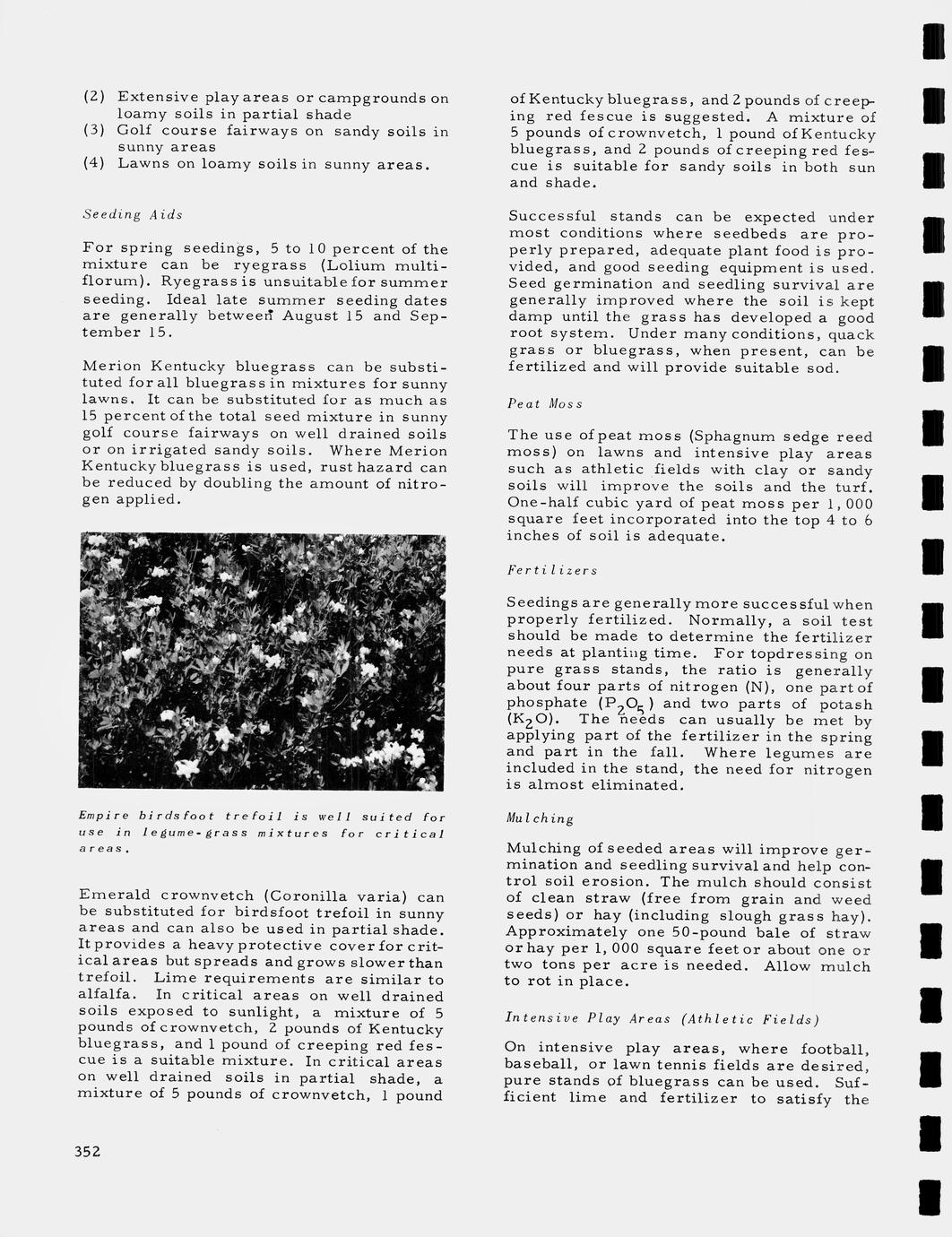 (2) Extensive play areas or campgrounds on loamy soils in partial shade
(3) Golf course fairways on sandy soils in sunny areas
(4) Lawns on loamy soils in sunny areas.

Seeding Aids

For spring seedings, 5 to 10 percent of the mixture can be ryegrass (Lolium multiflorum). Ryegrass is unsuitable for summer seeding. Ideal late summer seeding dates are generally between August 15 and September 15.

Merion Kentucky bluegrass can be substituted for all bluegrass in mixtures for sunny lawns. It can be substituted for as much as 15 percent of the total seed mixture in sunny golf course fairways on well drained soils or on irrigated sandy soils. Where Merion Kentucky bluegrass is used, rust hazard can be reduced by doubling the amount of nitrogen applied.

Empire birdsfoot trefoil is well suited for use in legume-grass mixtures for critical areas.

Emerald crownvetch (Coronilla varia) can be substituted for birdsfoot trefoil in sunny areas and can also be used in partial shade. It provides a heavy protective cover for critical areas but spreads and grows slower than trefoil. Lime requirements are similar to alfalfa. In critical areas on well drained soils exposed to sunlight, a mixture of 5 pounds of crownvetch, 2 pounds of Kentucky bluegrass, and 1 pound of creeping red fescue is a suitable mixture. In critical areas on well drained soils in partial shade, a mixture of 5 pounds of crownvetch, 1 pound of Kentucky bluegrass, and 2 pounds of creeping red fescue is suggested. A mixture of 5 pounds of crownvetch, 1 pound of Kentucky bluegrass, and 2 pounds of creeping red fescue is suitable for sandy soils in both sun and shade.

Successful stands can be expected under most conditions where seedbeds are properly prepared, adequate plant food is provided, and good seeding equipment is used. Seed germination and seedling survival are generally improved where the soil is kept damp until the grass has developed a good root system. Under many conditions, quack grass or bluegrass, when present, can be fertilized and will provide suitable sod.

Peat Moss

The use of peat moss (Sphagnum sedge reed moss) on lawns and intensive play areas such as athletic fields with clay or sandy soils will improve the soils and the turf. One-half cubic yard of peat moss per 1,000 square feet incorporated into the top 4 to 6 inches of soil is adequate.

Fertilizers

Seedings are generally more successful when properly fertilized. Normally, a soil test should be made to determine the fertilizer needs at planting time. For topdressing on pure grass stands, the ratio is generally about four parts of nitrogen (N), one part of phosphate ($P_2O_5$) and two parts of potash ($K_2O$). The needs can usually be met by applying part of the fertilizer in the spring and part in the fall. Where legumes are included in the stand, the need for nitrogen is almost eliminated.

Mulching

Mulching of seeded areas will improve germination and seedling survival and help control soil erosion. The mulch should consist of clean straw (free from grain and weed seeds) or hay (including slough grass hay). Approximately one 50-pound bale of straw or hay per 1,000 square feet or about one or two tons per acre is needed. Allow mulch to rot in place.

Intensive Play Areas (Athletic Fields)

On intensive play areas, where football, baseball, or lawn tennis fields are desired, pure stands of bluegrass can be used. Sufficient lime and fertilizer to satisfy the

352